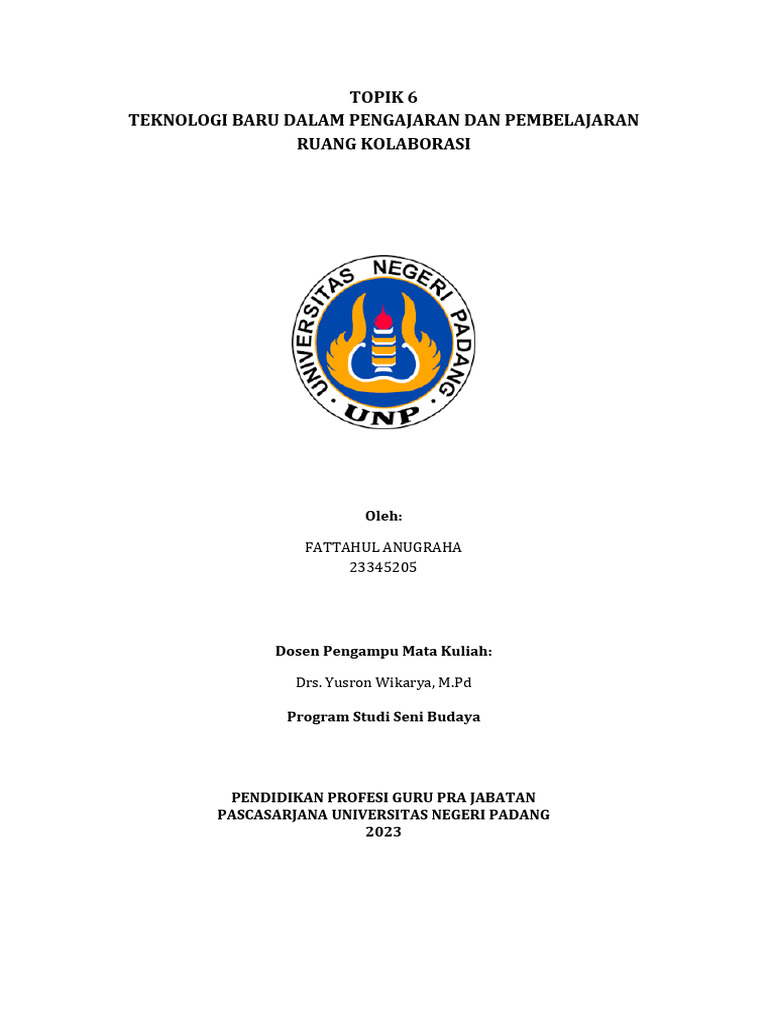 TOPIK 6
TEKNOLOGI BARU DALAM PENGAJARAN DAN PEMBELAJARAN
RUANG KOLABORASI

UNIVERSITAS NEGERI PADANG
UNP

Oleh:

FATTAHUL ANUGRAHA
23345205

Dosen Pengampu Mata Kuliah:

Drs. Yusron Wikarya, M.Pd

Program Studi Seni Budaya

PENDIDIKAN PROFESI GURU PRA JABATAN
PASCASARJANA UNIVERSITAS NEGERI PADANG
2023